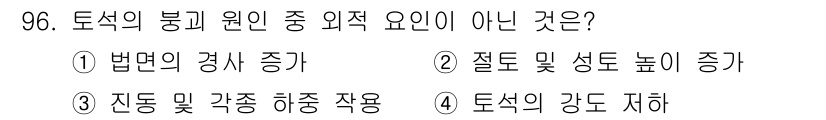 96. 토석의 붕괴 원인 중 외적 요인이 아닌 것은?

① 법면의 경사 증가
② 절토 및 성토 높이 증가
③ 진동 및 각종 하중 작용
④ 토석의 강도 저하